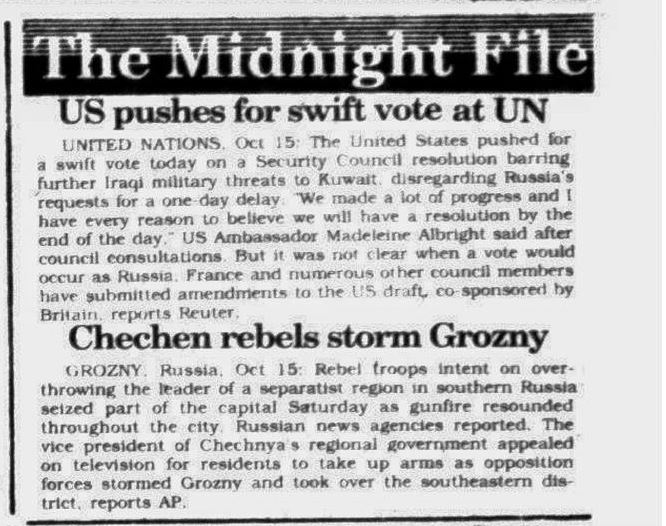 The Midnight File

US pushes for swift vote at UN

UNITED NATIONS, Oct 15: The United States pushed for a swift vote today on a Security Council resolution barring further Iraqi military threats to Kuwait, disregarding Russia's requests for a one-day delay. "We made a lot of progress and I have every reason to believe we will have a resolution by the end of the day," US Ambassador Madeleine Albright said after council consultations. But it was not clear when a vote would occur as Russia, France and numerous other council members have submitted amendments to the US draft, co-sponsored by Britain, reports Reuter.

Chechen rebels storm Grozny

GROZNY, Russia, Oct 15: Rebel troops intent on overthrowing the leader of a separatist region in southern Russia seized part of the capital Saturday as gunfire resounded throughout the city, Russian news agencies reported. The vice president of Chechnya's regional government appealed on television for residents to take up arms as opposition forces stormed Grozny and took over the southeastern district, reports AP.